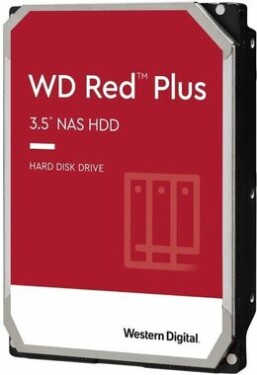 WD Red™ Plus

3.5" NAS HDD

HARD DISK DRIVE

Western Digital.